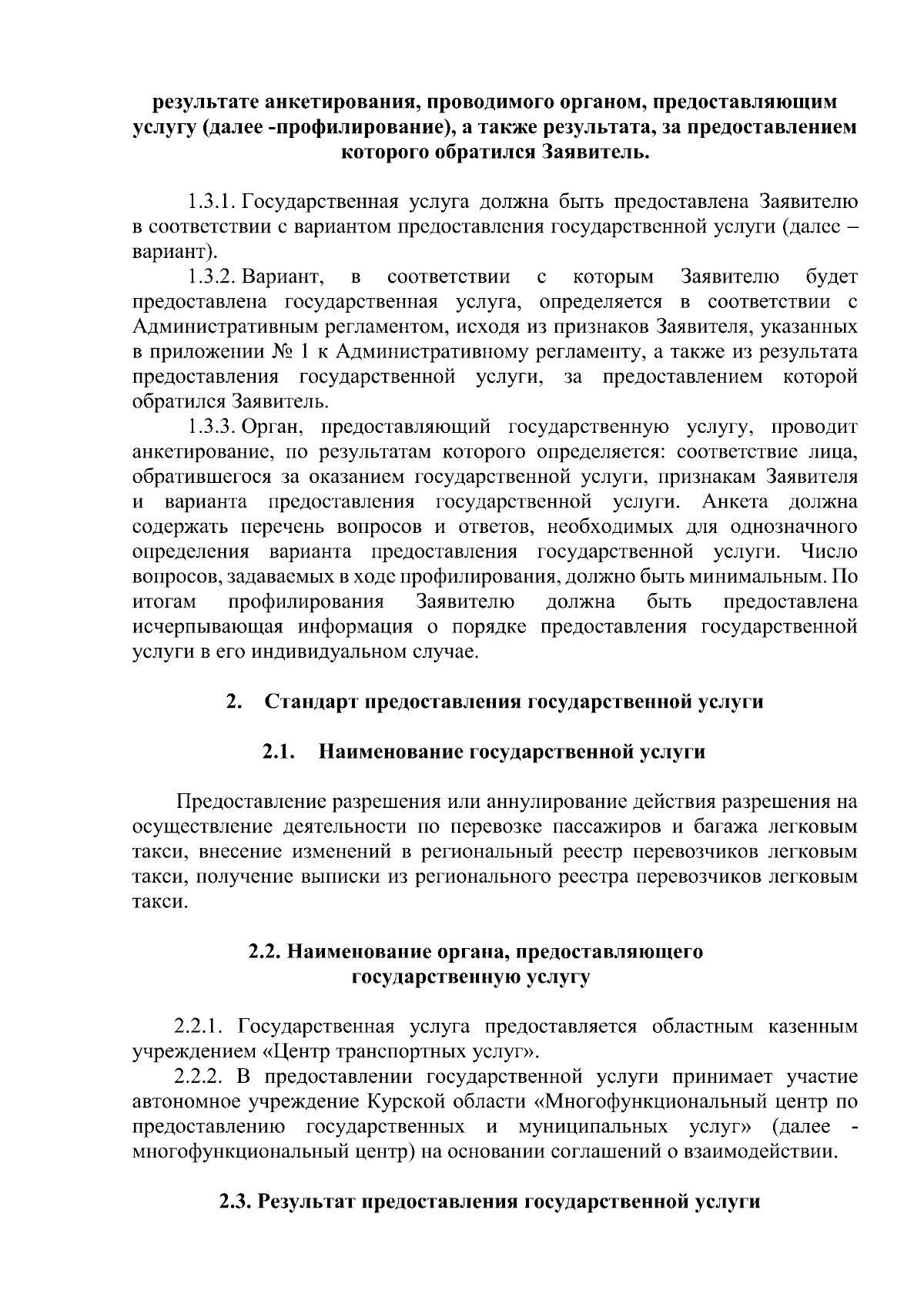 результате анкетирования, проводимого органом, предоставляющим услугу (далее -профилирование), а также результата, за предоставлением которого обратился Заявитель.

1.3.1. Государственная услуга должна быть предоставлена Заявителю в соответствии с вариантом предоставления государственной услуги (далее – вариант).

1.3.2. Вариант, в соответствии с которым Заявителю будет предоставлена государственная услуга, определяется в соответствии с Административным регламентом, исходя из признаков Заявителя, указанных в приложении № 1 к Административному регламенту, а также из результата предоставления государственной услуги, за предоставлением которой обратился Заявитель.

1.3.3. Орган, предоставляющий государственную услугу, проводит анкетирование, по результатам которого определяется: соответствие лица, обратившегося за оказанием государственной услуги, признакам Заявителя и варианта предоставления государственной услуги. Анкета должна содержать перечень вопросов и ответов, необходимых для однозначного определения варианта предоставления государственной услуги. Число вопросов, задаваемых в ходе профилирования, должно быть минимальным. По итогам профилирования Заявителю должна быть предоставлена исчерпывающая информация о порядке предоставления государственной услуги в его индивидуальном случае.

2. Стандарт предоставления государственной услуги

2.1. Наименование государственной услуги

Предоставление разрешения или аннулирование действия разрешения на осуществление деятельности по перевозке пассажиров и багажа легковым такси, внесение изменений в региональный реестр перевозчиков легковым такси, получение выписки из регионального реестра перевозчиков легковым такси.

2.2. Наименование органа, предоставляющего государственную услугу

2.2.1. Государственная услуга предоставляется областным казенным учреждением «Центр транспортных услуг».

2.2.2. В предоставлении государственной услуги принимает участие автономное учреждение Курской области «Многофункциональный центр по предоставлению государственных и муниципальных услуг» (далее - многофункциональный центр) на основании соглашений о взаимодействии.

2.3. Результат предоставления государственной услуги